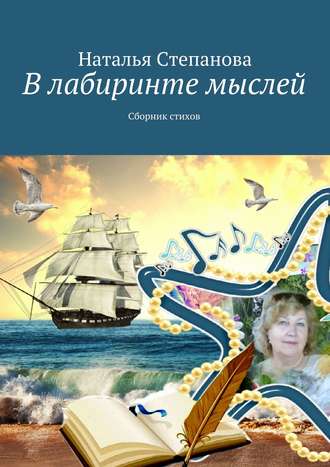 Наталья Степанова
В лабиринте мыслей
Сборник стихов